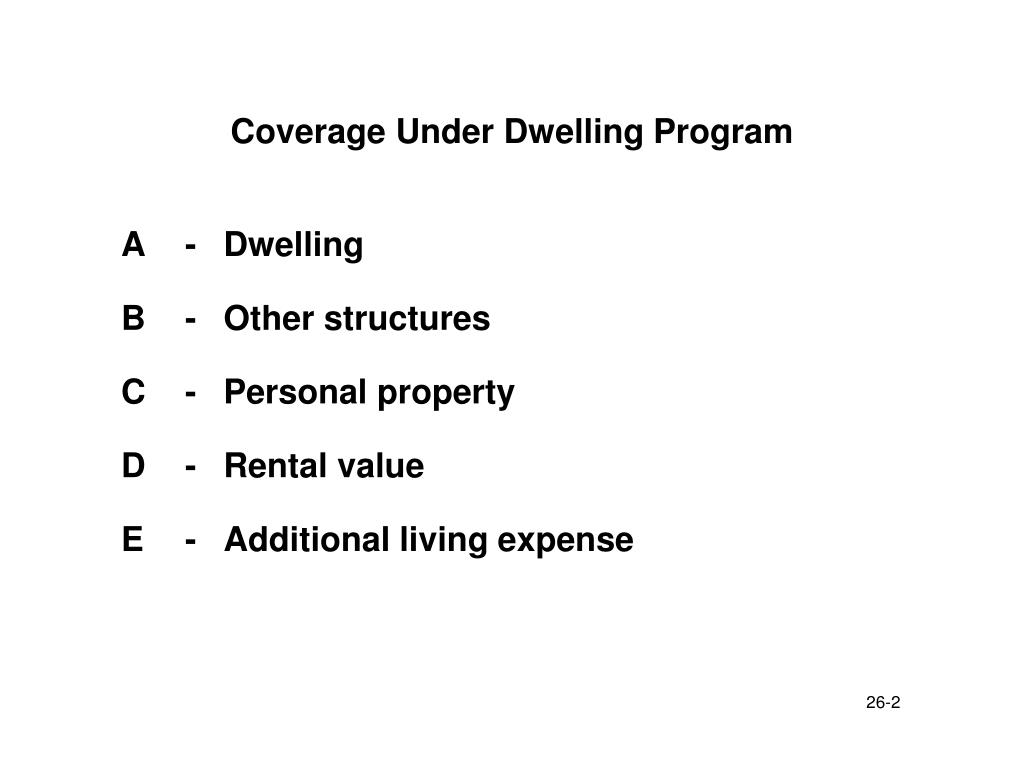 Coverage Under Dwelling Program

A - Dwelling

B - Other structures

C - Personal property

D - Rental value

E - Additional living expense

26-2